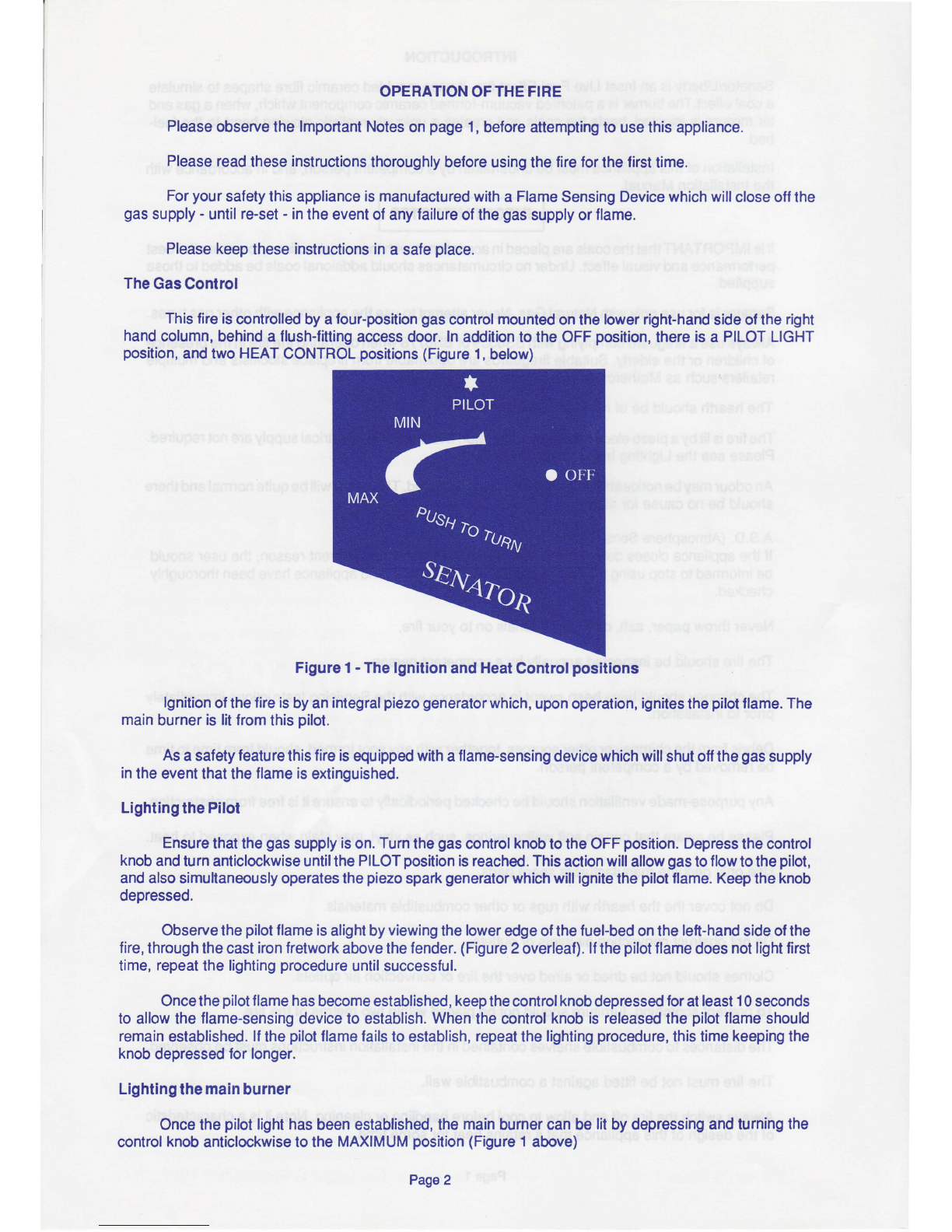 OPERATION OF THE FIRE

Please observe the Important Notes on page 1, before attempting to use this appliance.

Please read these instructions thoroughly before using the fire for the first time.

For your safety this appliance is manufactured with a Flame Sensing Device which will close off the gas supply - until re-set - in the event of any failure of the gas supply or flame.

Please keep these instructions in a safe place.

The Gas Control

This fire is controlled by a four-position gas control mounted on the lower right-hand side of the right hand column, behind a flush-fitting access door. In addition to the OFF position, there is a PILOT LIGHT position, and two HEAT CONTROL positions (Figure 1, below)

PILOT
MIN
OFF
MAX
PUSH TO TURN
SENATOR

Figure 1 - The Ignition and Heat Control positions

Ignition of the fire is by an integral piezo generator which, upon operation, ignites the pilot flame. The main burner is lit from this pilot.

As a safety feature this fire is equipped with a flame-sensing device which will shut off the gas supply in the event that the flame is extinguished.

Lighting the Pilot

Ensure that the gas supply is on. Turn the gas control knob to the OFF position. Depress the control knob and turn anticlockwise until the PILOT position is reached. This action will allow gas to flow to the pilot, and also simultaneously operates the piezo spark generator which will ignite the pilot flame. Keep the knob depressed.

Observe the pilot flame is alight by viewing the lower edge of the fuel-bed on the left-hand side of the fire, through the cast iron fretwork above the fender. (Figure 2 overleaf). If the pilot flame does not light first time, repeat the lighting procedure until successful.

Once the pilot flame has become established, keep the control knob depressed for at least 10 seconds to allow the flame-sensing device to establish. When the control knob is released the pilot flame should remain established. If the pilot flame fails to establish, repeat the lighting procedure, this time keeping the knob depressed for longer.

Lighting the main burner

Once the pilot light has been established, the main burner can be lit by depressing and turning the control knob anticlockwise to the MAXIMUM position (Figure 1 above)

Page 2